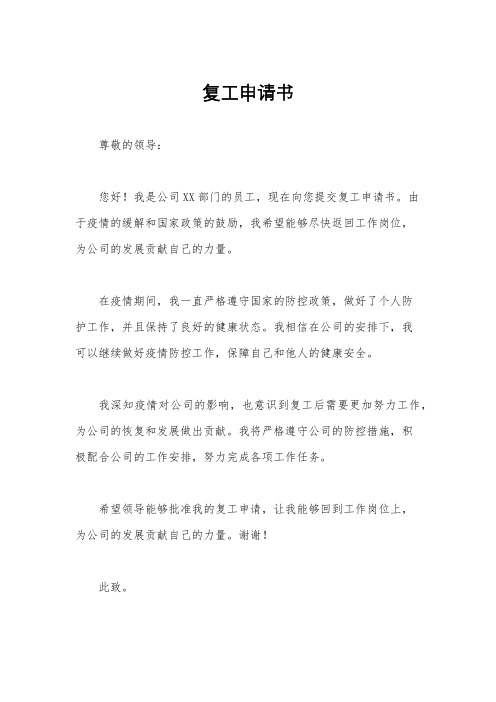 复工申请书

尊敬的领导：

您好！我是公司XX部门的员工，现在向您提交复工申请书。由于疫情的缓解和国家政策的鼓励，我希望能够尽快返回工作岗位，为公司的发展贡献自己的力量。

在疫情期间，我一直严格遵守国家的防控政策，做好了个人防护工作，并且保持了良好的健康状态。我相信在公司的安排下，我可以继续做好疫情防控工作，保障自己和他人的健康安全。

我深知疫情对公司的影响，也意识到复工后需要更加努力工作，为公司的恢复和发展做出贡献。我将严格遵守公司的防控措施，积极配合公司的工作安排，努力完成各项工作任务。

希望领导能够批准我的复工申请，让我能够回到工作岗位上，为公司的发展贡献自己的力量。谢谢！

此致。